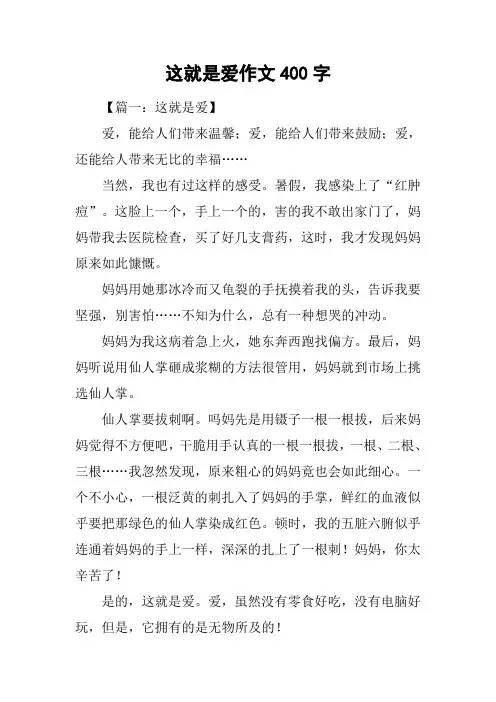 这就是爱作文 400 字

【篇一：这就是爱】

爱，能给人们带来温馨；爱，能给人们带来鼓励；爱，还能给人带来无比的幸福……

当然，我也有过这样的感受。暑假，我感染上了“红肿痘”。这脸上一个，手上一个的，害的我不敢出家门了，妈妈带我去医院检查，买了好几支膏药，这时，我才发现妈妈原来如此慷慨。

妈妈用她那冰冷而又龟裂的手抚摸着我的头，告诉我要坚强，别害怕……不知为什么，总有一种想哭的冲动。

妈妈为我这病着急上火，她东奔西跑找偏方。最后，妈妈听说用仙人掌砸成浆糊的方法很管用，妈妈就到市场上挑选仙人掌。

仙人掌要拔刺啊。吗妈先是用镊子一根一根拔，后来妈妈觉得不方便吧，干脆用手认真的一根一根拔，一根、二根、三根……我忽然发现，原来粗心的妈妈竟也会如此细心。一个不小心，一根泛黄的刺扎入了妈妈的手掌，鲜红的血液似乎要把那绿色的仙人掌染成红色。顿时，我的五脏六腑似乎连通着妈妈的手上一样，深深的扎上了一根刺！妈妈，你太辛苦了！

是的，这就是爱。爱，虽然没有零食好吃，没有电脑好玩，但是，它拥有的是无物所及的！